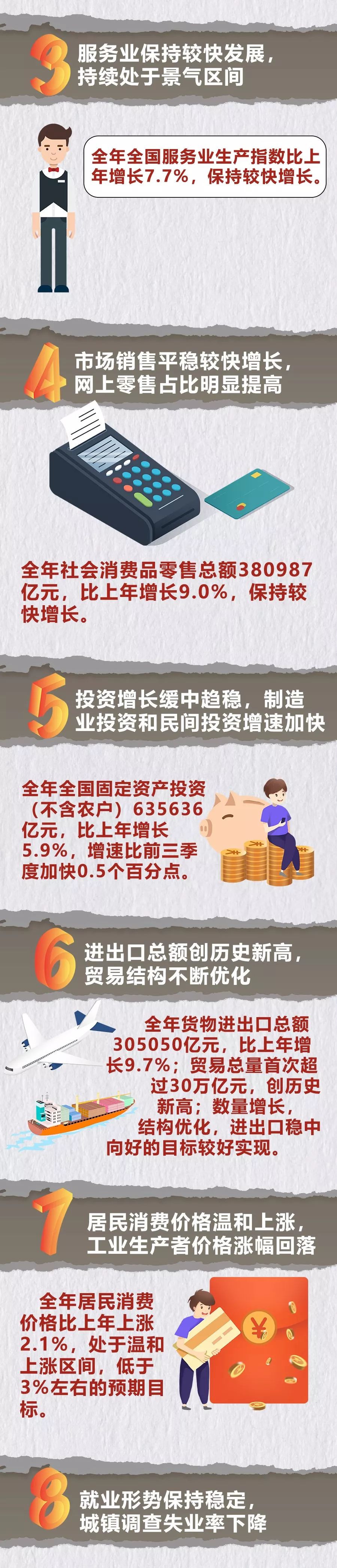 3
服务业保持较快发展，持续处于景气区间

全年全国服务业生产指数比上年增长7.7%，保持较快增长。

4
市场销售平稳较快增长，网上零售占比明显提高

全年社会消费品零售总额380987亿元，比上年增长9.0%，保持较快增长。

5
投资增长缓中趋稳，制造业投资和民间投资增速加快

全年全国固定资产投资（不含农户）635636亿元，比上年增长5.9%，增速比前三季度加快0.5个百分点。

6
进出口总额创历史新高，贸易结构不断优化

全年货物进出口总额305050亿元，比上年增长9.7%；贸易总量首次超过30万亿元，创历史新高；数量增长，结构优化，进出口稳中向好的目标较好实现。

7
居民消费价格温和上涨，工业生产者价格涨幅回落

全年居民消费价格比上年上涨2.1%，处于温和上涨区间，低于3%左右的预期目标。

¥

8
就业形势保持稳定，城镇调查失业率下降